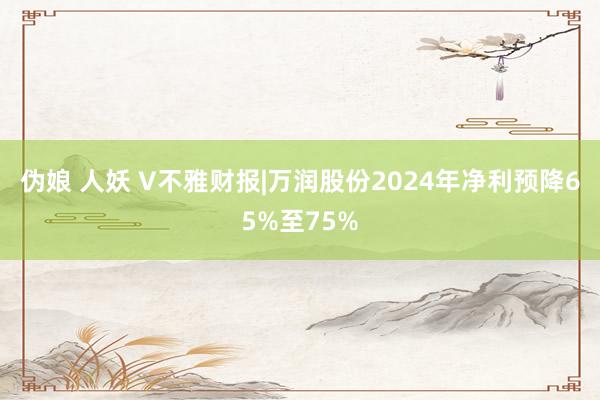 伪娘 人妖 V不雅财报|万润股份2024年净利预降65%至75%